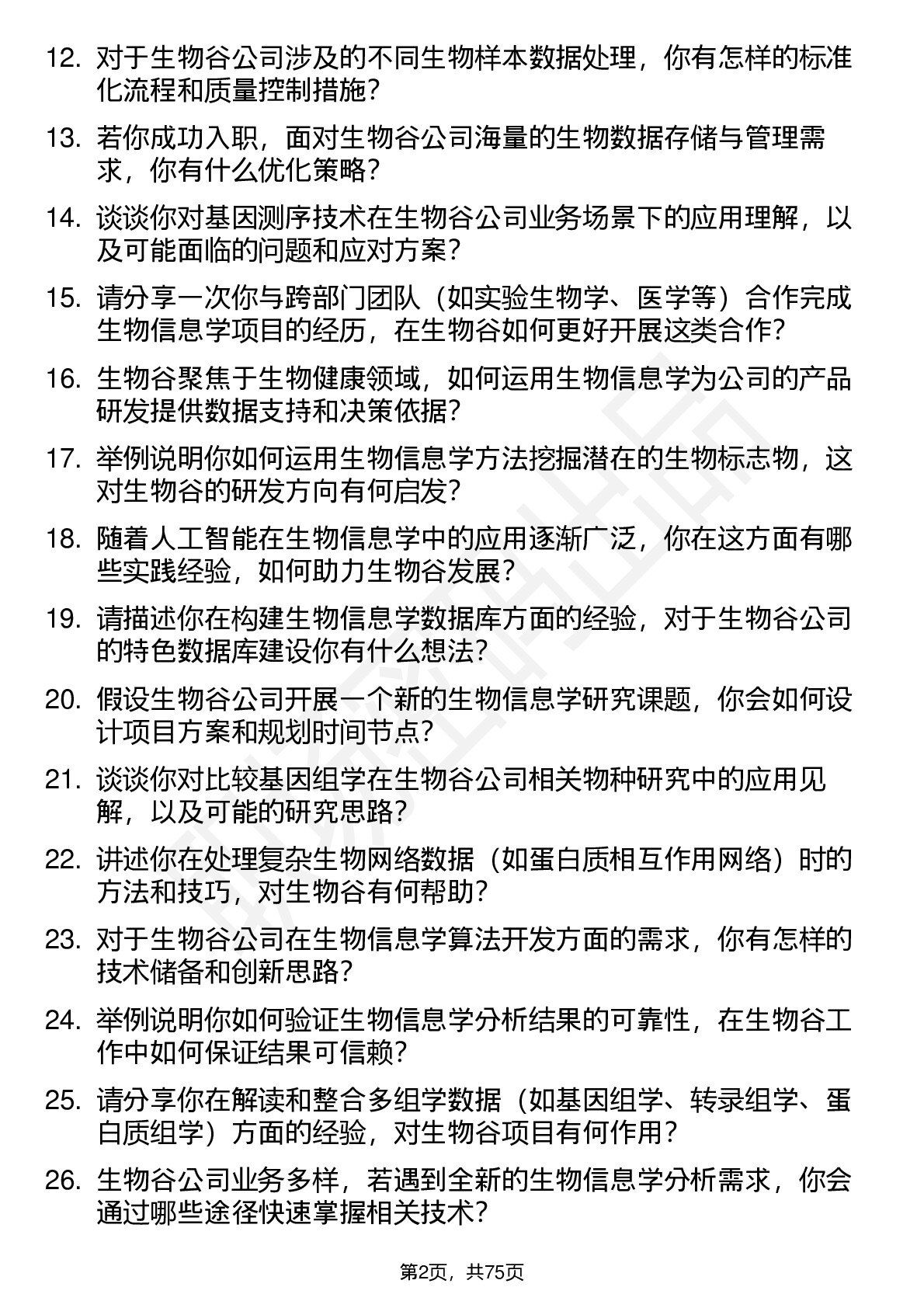 12. 对于生物谷公司涉及的不同生物样本数据处理，你有怎样的标准化流程和质量控制措施？

13. 若你成功入职，面对生物谷公司海量的生物数据存储与管理需求，你有什么优化策略？

14. 谈谈你对基因测序技术在生物谷公司业务场景下的应用理解，以及可能面临的问题和应对方案？

15. 请分享一次你与跨部门团队（如实验生物学、医学等）合作完成生物信息学项目的经历，在生物谷如何更好开展这类合作？

16. 生物谷聚焦于生物健康领域，如何运用生物信息学为公司的产品研发提供数据支持和决策依据？

17. 举例说明你如何运用生物信息学方法挖掘潜在的生物标志物，这对生物谷的研发方向有何启发？

18. 随着人工智能在生物信息学中的应用逐渐广泛，你在这方面有哪些实践经验，如何助力生物谷发展？

19. 请描述你在构建生物信息学数据库方面的经验，对于生物谷公司的特色数据库建设你有什么想法？

20. 假设生物谷公司开展一个新的生物信息学研究课题，你会如何设计项目方案和规划时间节点？

21. 谈谈你对比较基因组学在生物谷公司相关物种研究中的应用见解，以及可能的研究思路？

22. 讲述你在处理复杂生物网络数据（如蛋白质相互作用网络）时的方法和技巧，对生物谷有何帮助？

23. 对于生物谷公司在生物信息学算法开发方面的需求，你有怎样的技术储备和创新思路？

24. 举例说明你如何验证生物信息学分析结果的可靠性，在生物谷工作中如何保证结果可信赖？

25. 请分享你在解读和整合多组学数据（如基因组学、转录组学、蛋白质组学）方面的经验，对生物谷项目有何作用？

26. 生物谷公司业务多样，若遇到全新的生物信息学分析需求，你会通过哪些途径快速掌握相关技术？

第2页，共75页